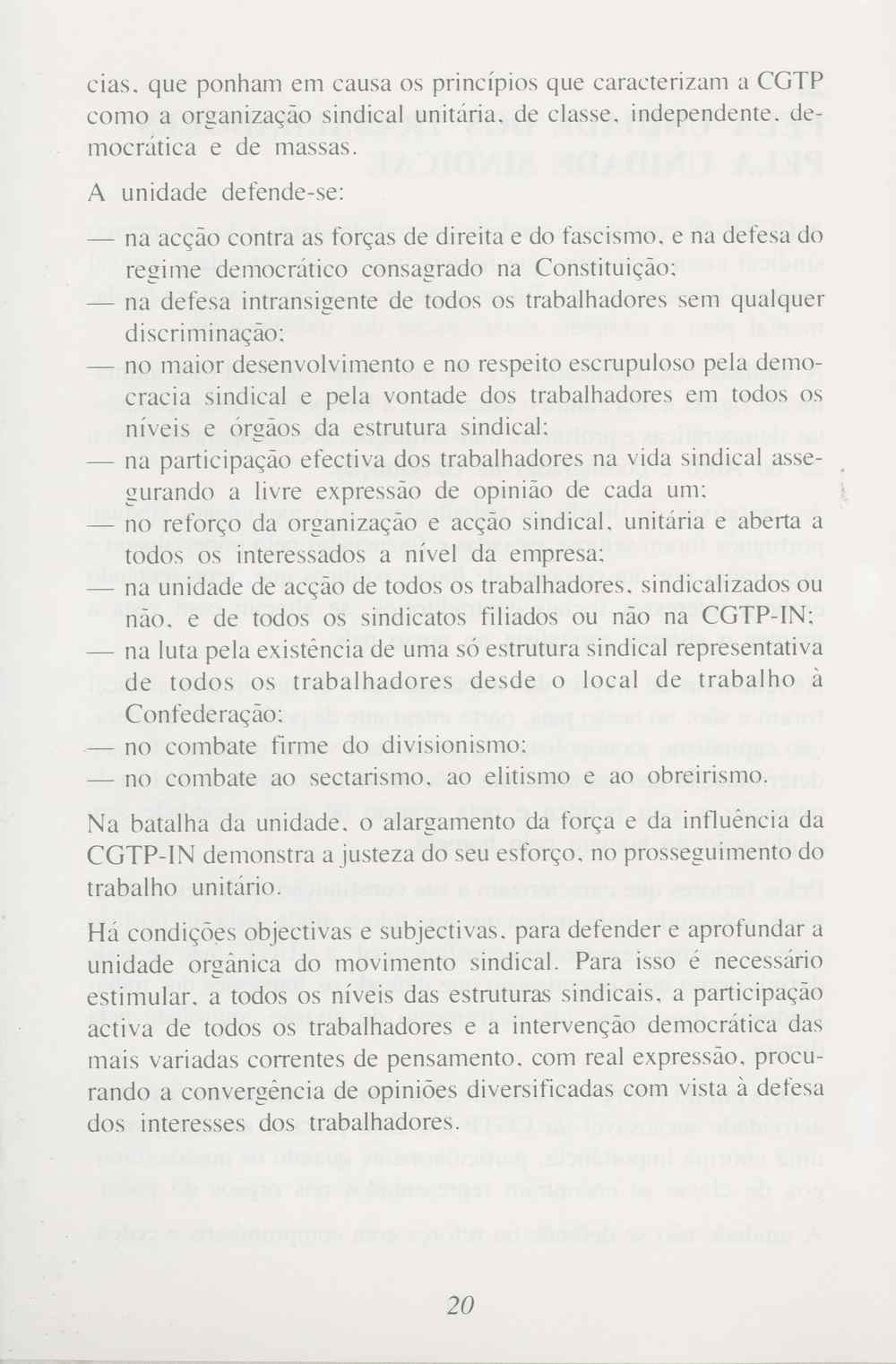 cias, que ponham em causa os princípios que caracterizam a CGTP como a organização sindical unitária, de classe, independente, democrática e de massas.

A unidade defende-se:

— na acção contra as forças de direita e do fascismo, e na defesa do regime democrático consagrado na Constituição;
— na defesa intransigente de todos os trabalhadores sem qualquer discriminação;
— no maior desenvolvimento e no respeito escrupuloso pela democracia sindical e pela vontade dos trabalhadores em todos os níveis e órgãos da estrutura sindical;
— na participação efectiva dos trabalhadores na vida sindical assegurando a livre expressão de opinião de cada um;
— no reforço da organização e acção sindical, unitária e aberta a todos os interessados a nível da empresa;
— na unidade de acção de todos os trabalhadores, sindicalizados ou não, e de todos os sindicatos filiados ou não na CGTP-IN;
— na luta pela existência de uma só estrutura sindical representativa de todos os trabalhadores desde o local de trabalho à Confederação;
— no combate firme do divisionismo;
— no combate ao sectarismo, ao elitismo e ao obreirismo.

Na batalha da unidade, o alargamento da força e da influência da CGTP-IN demonstra a justeza do seu esforço, no prosseguimento do trabalho unitário.

Há condições objectivas e subjectivas, para defender e aprofundar a unidade orgânica do movimento sindical. Para isso é necessário estimular, a todos os níveis das estruturas sindicais, a participação activa de todos os trabalhadores e a intervenção democrática das mais variadas correntes de pensamento, com real expressão, procurando a convergência de opiniões diversificadas com vista à defesa dos interesses dos trabalhadores.

20